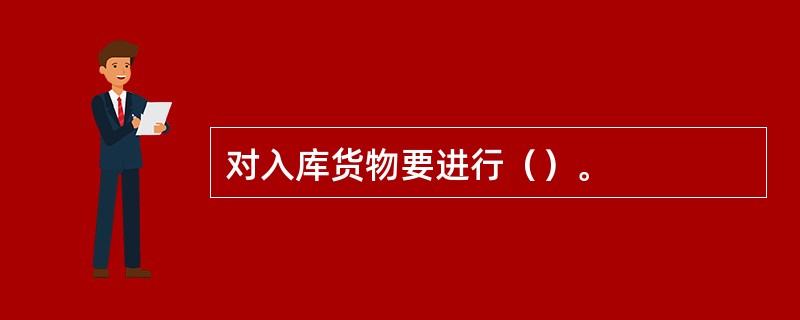 对入库货物要进行（）。